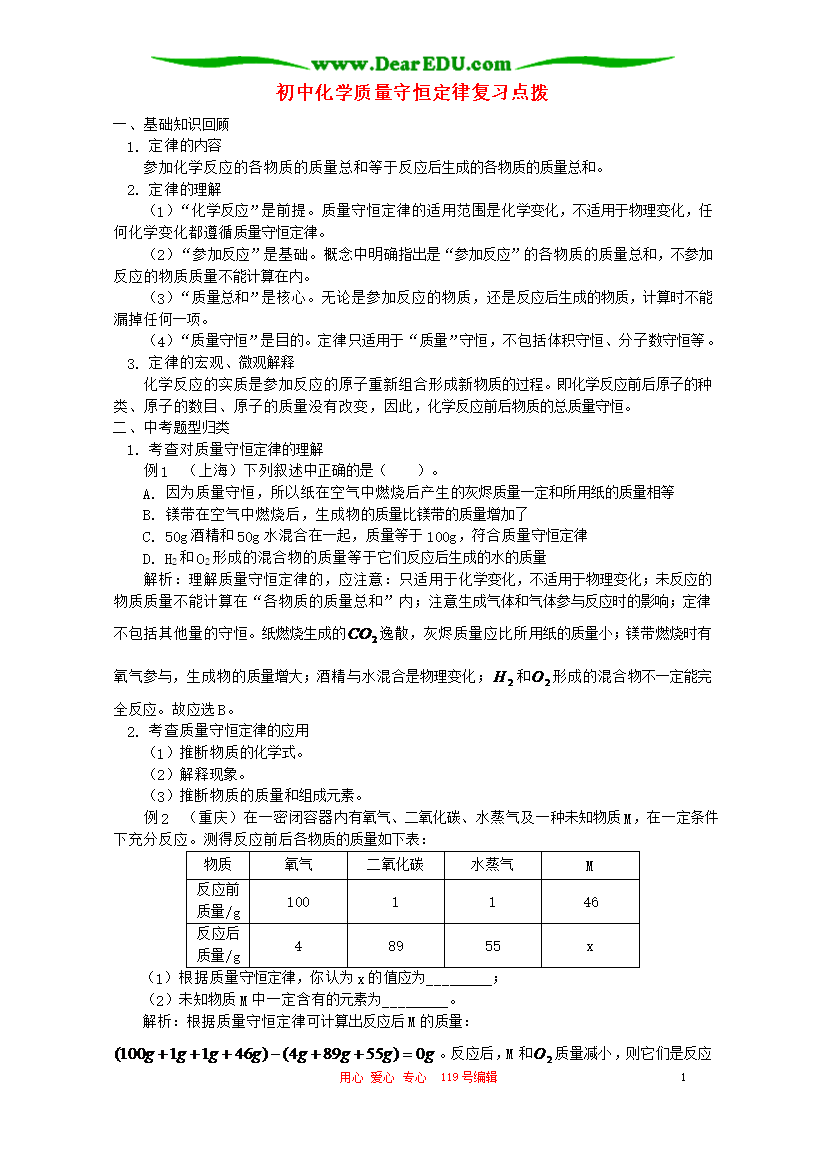 www.DearEDU.com

初中化学质量守恒定律复习点拨

一、基础知识回顾

1. 定律的内容

参加化学反应的各物质的质量总和等于反应后生成的各物质的质量总和。

2. 定律的理解

（1）“化学反应”是前提。质量守恒定律的适用范围是化学变化，不适用于物理变化，任何化学变化都遵循质量守恒定律。

（2）“参加反应”是基础。概念中明确指出是“参加反应”的各物质的质量总和，不参加反应的物质质量不能计算在内。

（3）“质量总和”是核心。无论是参加反应的物质，还是反应后生成的物质，计算时不能漏掉任何一项。

（4）“质量守恒”是目的。定律只适用于“质量”守恒，不包括体积守恒、分子数守恒等。

3. 定律的宏观、微观解释

化学反应的实质是参加反应的原子重新组合形成新物质的过程。即化学反应前后原子的种类、原子的数目、原子的质量没有改变，因此，化学反应前后物质的总质量守恒。

二、中考题型归类

1. 考查对质量守恒定律的理解

例1 （上海）下列叙述中正确的是（ ）。

A. 因为质量守恒，所以纸在空气中燃烧后产生的灰烬质量一定和所用纸的质量相等

B. 镁带在空气中燃烧后，生成物的质量比镁带的质量增加了

C. 50g酒精和50g水混合在一起，质量等于100g，符合质量守恒定律

D. $H_2$和$O_2$形成的混合物的质量等于它们反应后生成的水的质量

解析：理解质量守恒定律的，应注意：只适用于化学变化，不适用于物理变化；未反应的物质质量不能计算在“各物质的质量总和”内；注意生成气体和气体参与反应时的影响；定律不包括其他量的守恒。纸燃烧生成的$CO_2$逸散，灰烬质量应比所用纸的质量小；镁带燃烧时有氧气参与，生成物的质量增大；酒精与水混合是物理变化；$H_2$和$O_2$形成的混合物不一定能完全反应。故应选B。

2. 考查质量守恒定律的应用

（1）推断物质的化学式。

（2）解释现象。

（3）推断物质的质量和组成元素。

例2 （重庆）在一密闭容器内有氧气、二氧化碳、水蒸气及一种未知物质M，在一定条件下充分反应。测得反应前后各物质的质量如下表：

| 物质 | 氧气 | 二氧化碳 | 水蒸气 | M |
|---|---|---|---|---|
| 反应前质量/g | 100 | 1 | 1 | 46 |
| 反应后质量/g | 4 | 89 | 55 | x |

（1）根据质量守恒定律，你认为x的值应为________；

（2）未知物质M中一定含有的元素为________。

解析：根据质量守恒定律可计算出反应后M的质量：

$(100g+1g+1g+46g)-(4g+89g+55g)=0g$。反应后，M和$O_2$质量减小，则它们是反应

用心 爱心 专心 119号编辑

1